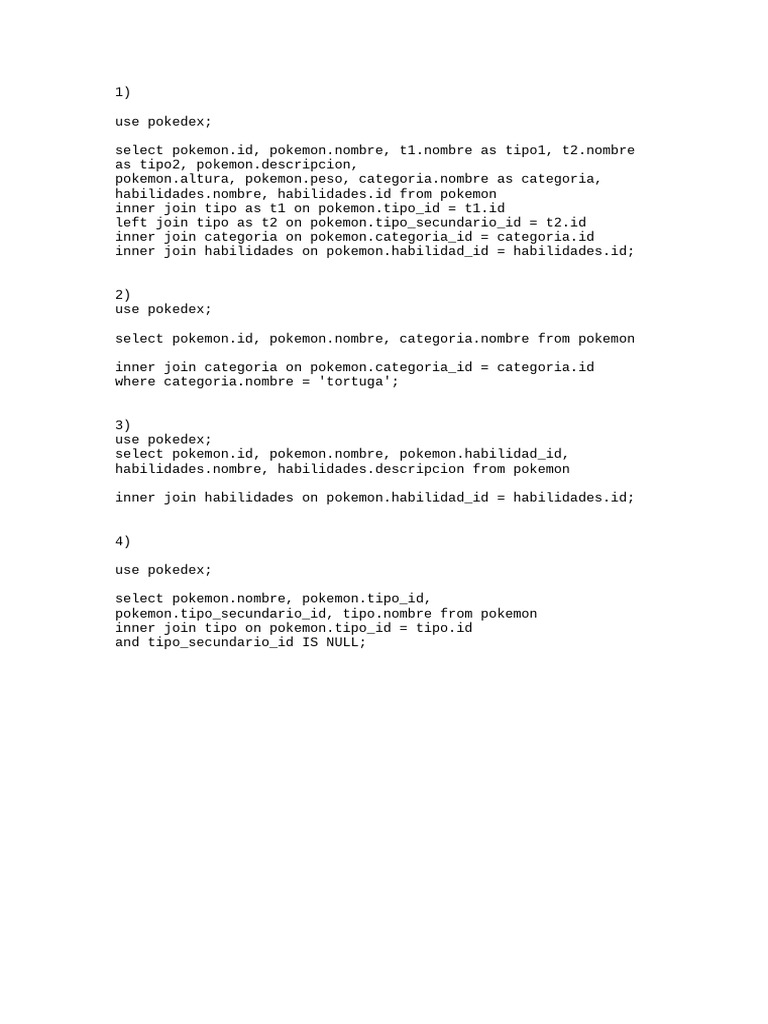 1)

use pokedex;

select pokemon.id, pokemon.nombre, t1.nombre as tipo1, t2.nombre as tipo2, pokemon.descripcion,
pokemon.altura, pokemon.peso, categoria.nombre as categoria,
habilidades.nombre, habilidades.id from pokemon
inner join tipo as t1 on pokemon.tipo_id = t1.id
left join tipo as t2 on pokemon.tipo_secundario_id = t2.id
inner join categoria on pokemon.categoria_id = categoria.id
inner join habilidades on pokemon.habilidad_id = habilidades.id;

2)
use pokedex;

select pokemon.id, pokemon.nombre, categoria.nombre from pokemon

inner join categoria on pokemon.categoria_id = categoria.id
where categoria.nombre = 'tortuga';

3)
use pokedex;
select pokemon.id, pokemon.nombre, pokemon.habilidad_id,
habilidades.nombre, habilidades.descripcion from pokemon

inner join habilidades on pokemon.habilidad_id = habilidades.id;

4)

use pokedex;

select pokemon.nombre, pokemon.tipo_id,
pokemon.tipo_secundario_id, tipo.nombre from pokemon
inner join tipo on pokemon.tipo_id = tipo.id
and tipo_secundario_id IS NULL;